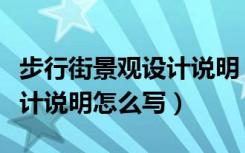 步行街景观设计说明
计说明怎么写）